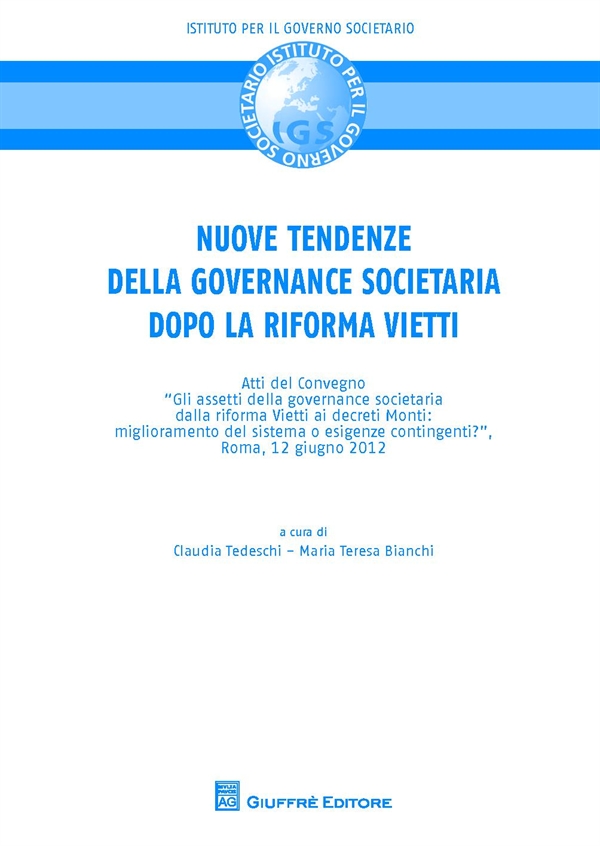 ISTITUTO PER IL GOVERNO SOCIETARIO

ISTITUTO PER IL GOVERNO SOCIETARIO
IGS

NUOVE TENDENZE
DELLA GOVERNANCE SOCIETARIA
DOPO LA RIFORMA VIETTI

Atti del Convegno
"Gli assetti della governance societaria dalla riforma Vietti ai decreti Monti: miglioramento del sistema o esigenze contingenti?",
Roma, 12 giugno 2012

a cura di
Claudia Tedeschi – Maria Teresa Bianchi

AG GIUFFRÈ EDITORE